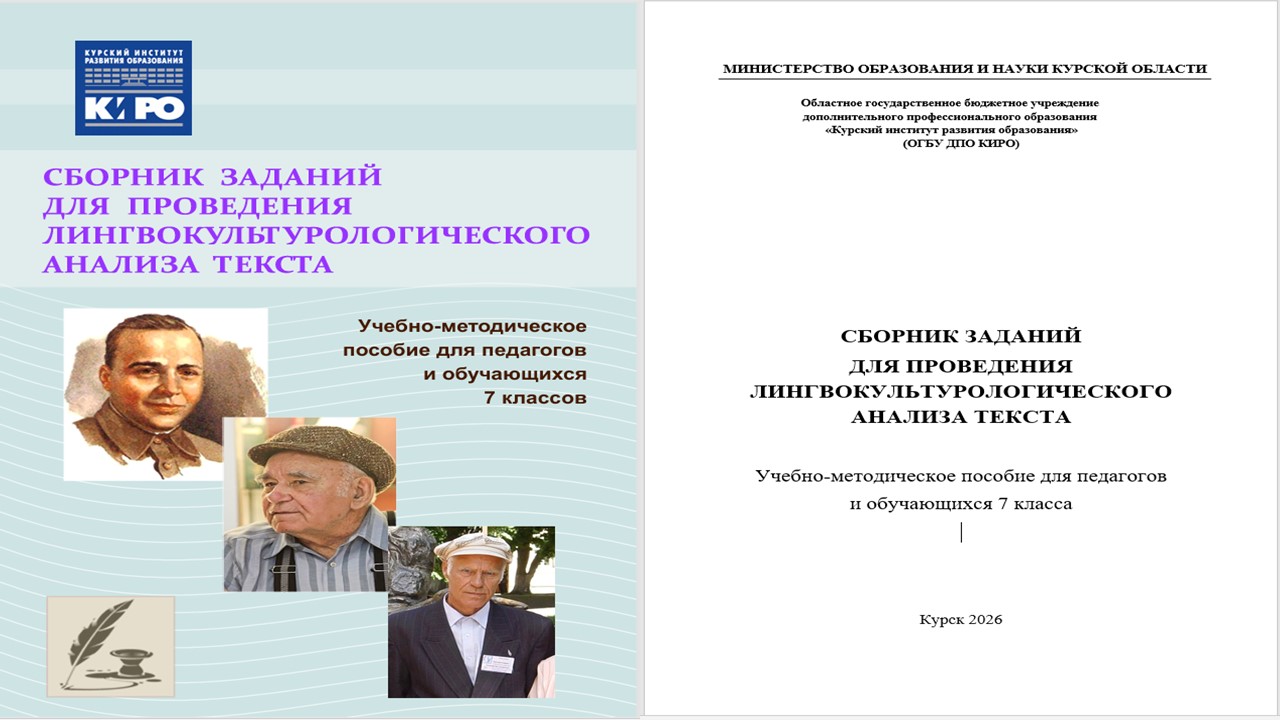 КУРСКИЙ ИНСТИТУТ РАЗВИТИЯ ОБРАЗОВАНИЯ
КИРО

СБОРНИК ЗАДАНИЙ
ДЛЯ ПРОВЕДЕНИЯ
ЛИНГВОКУЛЬТУРОЛОГИЧЕСКОГО
АНАЛИЗА ТЕКСТА

Учебно-методическое
пособие для педагогов
и обучающихся
7 классов

МИНИСТЕРСТВО ОБРАЗОВАНИЯ И НАУКИ КУРСКОЙ ОБЛАСТИ

Областное государственное бюджетное учреждение
дополнительного профессионального образования
«Курский институт развития образования»
(ОГБУ ДПО КИРО)

СБОРНИК ЗАДАНИЙ
ДЛЯ ПРОВЕДЕНИЯ
ЛИНГВОКУЛЬТУРОЛОГИЧЕСКОГО
АНАЛИЗА ТЕКСТА

Учебно-методическое пособие для педагогов
и обучающихся 7 класса

Курск 2026